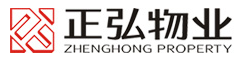 正弘物业
ZHENGHONG PROPERTY